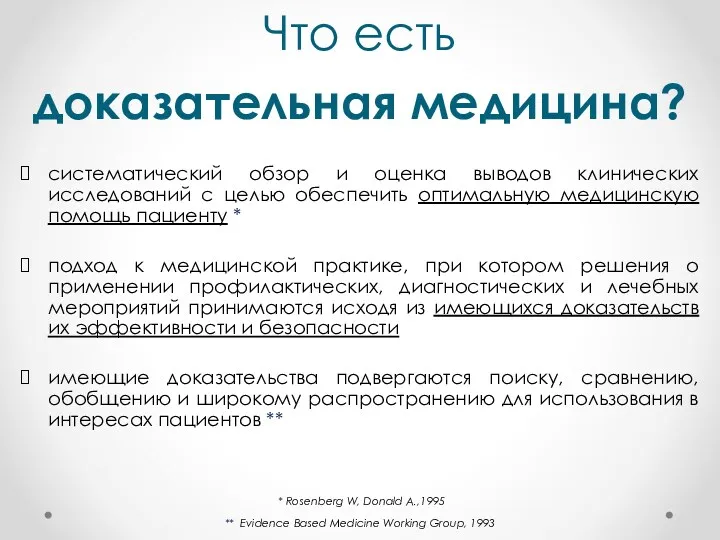 Что есть
доказательная медицина?

систематический обзор и оценка выводов клинических исследований с целью обеспечить оптимальную медицинскую помощь пациенту *

подход к медицинской практике, при котором решения о применении профилактических, диагностических и лечебных мероприятий принимаются исходя из имеющихся доказательств их эффективности и безопасности

имеющие доказательства подвергаются поиску, сравнению, обобщению и широкому распространению для использования в интересах пациентов **

* Rosenberg W, Donald A.,1995

** Evidence Based Medicine Working Group, 1993